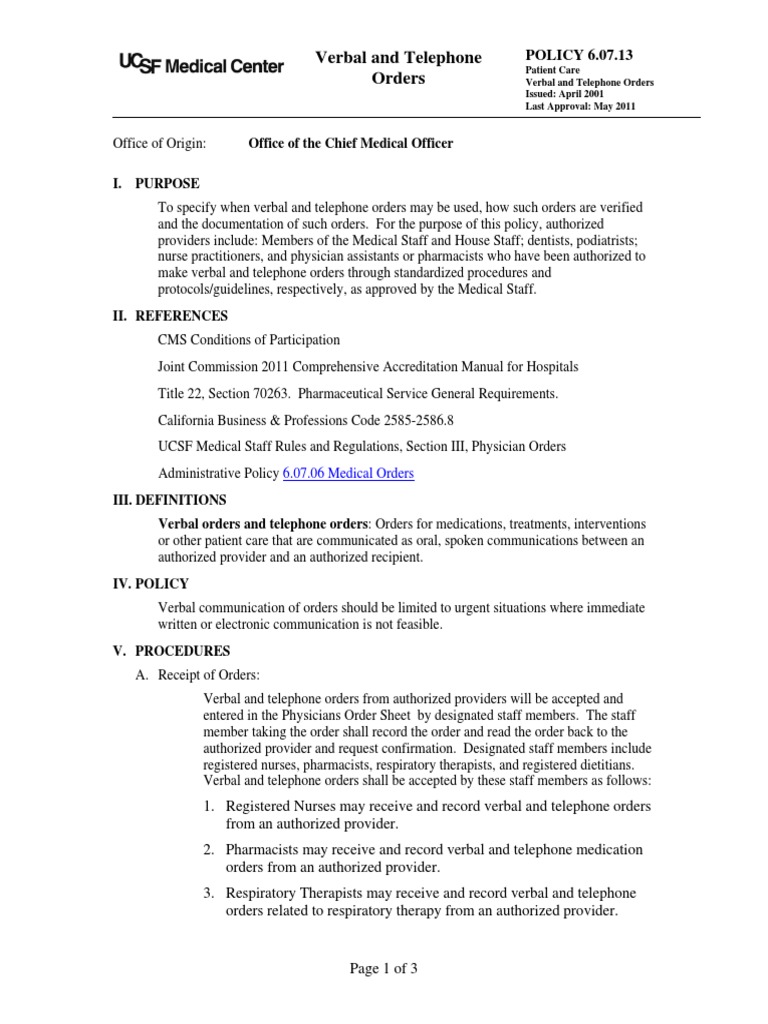 UCSF Medical Center

Verbal and Telephone Orders

POLICY 6.07.13
Patient Care
Verbal and Telephone Orders
Issued: April 2001
Last Approval: May 2011

Office of Origin: Office of the Chief Medical Officer

I. PURPOSE

To specify when verbal and telephone orders may be used, how such orders are verified and the documentation of such orders. For the purpose of this policy, authorized providers include: Members of the Medical Staff and House Staff; dentists, podiatrists; nurse practitioners, and physician assistants or pharmacists who have been authorized to make verbal and telephone orders through standardized procedures and protocols/guidelines, respectively, as approved by the Medical Staff.

II. REFERENCES

CMS Conditions of Participation

Joint Commission 2011 Comprehensive Accreditation Manual for Hospitals

Title 22, Section 70263. Pharmaceutical Service General Requirements.

California Business & Professions Code 2585-2586.8

UCSF Medical Staff Rules and Regulations, Section III, Physician Orders

Administrative Policy 6.07.06 Medical Orders

III. DEFINITIONS

Verbal orders and telephone orders: Orders for medications, treatments, interventions or other patient care that are communicated as oral, spoken communications between an authorized provider and an authorized recipient.

IV. POLICY

Verbal communication of orders should be limited to urgent situations where immediate written or electronic communication is not feasible.

V. PROCEDURES

A. Receipt of Orders:

Verbal and telephone orders from authorized providers will be accepted and entered in the Physicians Order Sheet by designated staff members. The staff member taking the order shall record the order and read the order back to the authorized provider and request confirmation. Designated staff members include registered nurses, pharmacists, respiratory therapists, and registered dietitians. Verbal and telephone orders shall be accepted by these staff members as follows:

1. Registered Nurses may receive and record verbal and telephone orders from an authorized provider.

2. Pharmacists may receive and record verbal and telephone medication orders from an authorized provider.

3. Respiratory Therapists may receive and record verbal and telephone orders related to respiratory therapy from an authorized provider.

Page 1 of 3